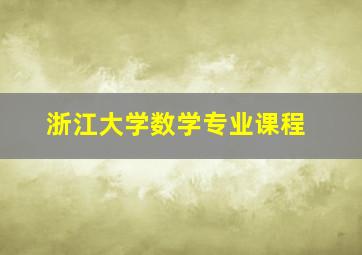 浙江大学数学专业课程